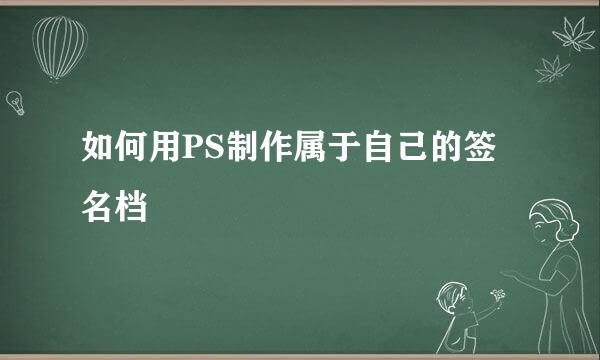 如何用PS制作属于自己的签名档